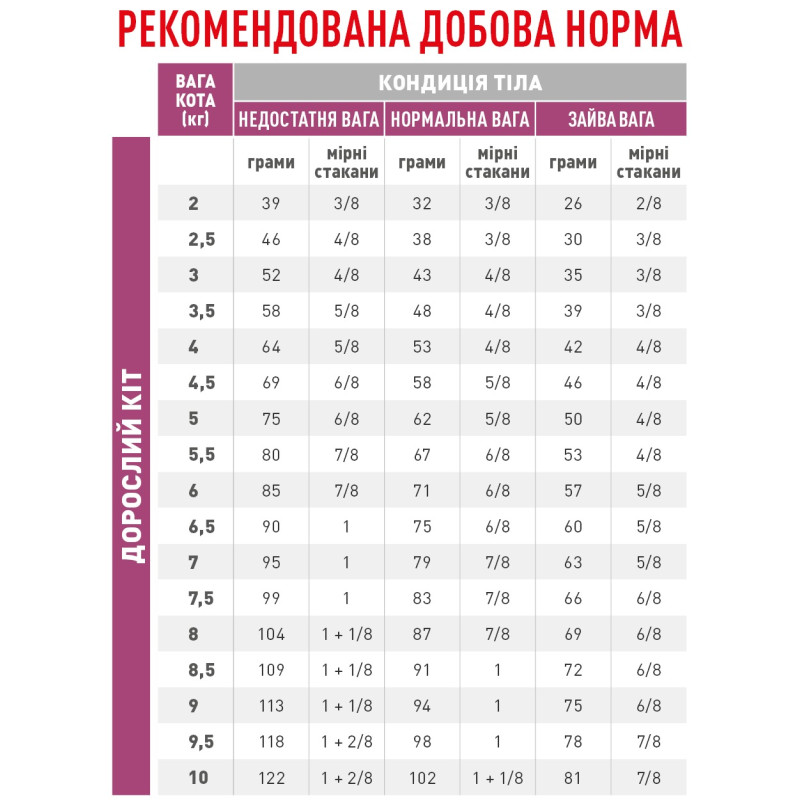 РЕКОМЕНДОВАНА ДОБОВА НОРМА

ДОРОСЛИЙ КІТ

| ВАГА КОТА (кг) | КОНДИЦІЯ ТІЛА | | | | | |
|---|---|---|---|---|---|---|
| | НЕДОСТАТНЯ ВАГА | | НОРМАЛЬНА ВАГА | | ЗАЙВА ВАГА | |
| | грами | мірні стакани | грами | мірні стакани | грами | мірні стакани |
| 2 | 39 | 3/8 | 32 | 3/8 | 26 | 2/8 |
| 2,5 | 46 | 4/8 | 38 | 3/8 | 30 | 3/8 |
| 3 | 52 | 4/8 | 43 | 4/8 | 35 | 3/8 |
| 3,5 | 58 | 5/8 | 48 | 4/8 | 39 | 3/8 |
| 4 | 64 | 5/8 | 53 | 4/8 | 42 | 4/8 |
| 4,5 | 69 | 6/8 | 58 | 5/8 | 46 | 4/8 |
| 5 | 75 | 6/8 | 62 | 5/8 | 50 | 4/8 |
| 5,5 | 80 | 7/8 | 67 | 6/8 | 53 | 4/8 |
| 6 | 85 | 7/8 | 71 | 6/8 | 57 | 5/8 |
| 6,5 | 90 | 1 | 75 | 6/8 | 60 | 5/8 |
| 7 | 95 | 1 | 79 | 7/8 | 63 | 5/8 |
| 7,5 | 99 | 1 | 83 | 7/8 | 66 | 6/8 |
| 8 | 104 | 1 + 1/8 | 87 | 7/8 | 69 | 6/8 |
| 8,5 | 109 | 1 + 1/8 | 91 | 1 | 72 | 6/8 |
| 9 | 113 | 1 + 1/8 | 94 | 1 | 75 | 6/8 |
| 9,5 | 118 | 1 + 2/8 | 98 | 1 | 78 | 7/8 |
| 10 | 122 | 1 + 2/8 | 102 | 1 + 1/8 | 81 | 7/8 |